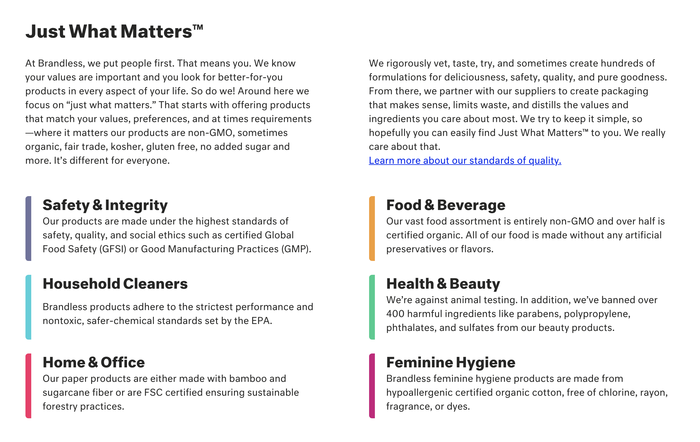 Just What Matters™

At Brandless, we put people first. That means you. We know your values are important and you look for better-for-you products in every aspect of your life. So do we! Around here we focus on "just what matters." That starts with offering products that match your values, preferences, and at times requirements—where it matters our products are non-GMO, sometimes organic, fair trade, kosher, gluten free, no added sugar and more. It's different for everyone.

We rigorously vet, taste, try, and sometimes create hundreds of formulations for deliciousness, safety, quality, and pure goodness. From there, we partner with our suppliers to create packaging that makes sense, limits waste, and distills the values and ingredients you care about most. We try to keep it simple, so hopefully you can easily find Just What Matters™ to you. We really care about that.
Learn more about our standards of quality.

Safety & Integrity
Our products are made under the highest standards of safety, quality, and social ethics such as certified Global Food Safety (GFSI) or Good Manufacturing Practices (GMP).

Household Cleaners
Brandless products adhere to the strictest performance and nontoxic, safer-chemical standards set by the EPA.

Home & Office
Our paper products are either made with bamboo and sugarcane fiber or are FSC certified ensuring sustainable forestry practices.

Food & Beverage
Our vast food assortment is entirely non-GMO and over half is certified organic. All of our food is made without any artificial preservatives or flavors.

Health & Beauty
We're against animal testing. In addition, we've banned over 400 harmful ingredients like parabens, polypropylene, phthalates, and sulfates from our beauty products.

Feminine Hygiene
Brandless feminine hygiene products are made from hypoallergenic certified organic cotton, free of chlorine, rayon, fragrance, or dyes.